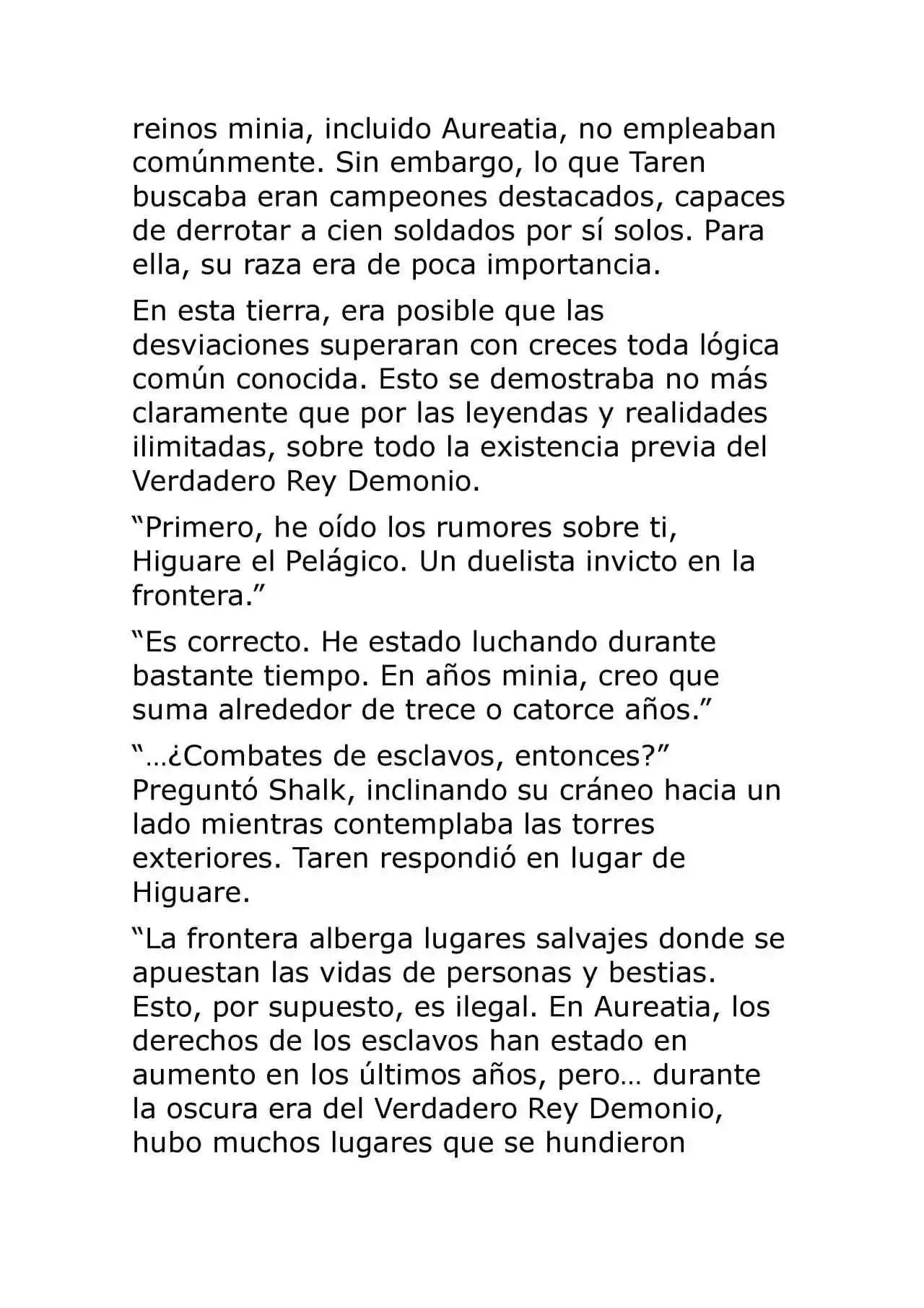 reinos minia, incluido Aureatia, no empleaban comúnmente. Sin embargo, lo que Taren buscaba eran campeones destacados, capaces de derrotar a cien soldados por sí solos. Para ella, su raza era de poca importancia.

En esta tierra, era posible que las desviaciones superaran con creces toda lógica común conocida. Esto se demostraba no más claramente que por las leyendas y realidades ilimitadas, sobre todo la existencia previa del Verdadero Rey Demonio.

"Primero, he oído los rumores sobre ti, Higuare el Pelágico. Un duelista invicto en la frontera."

"Es correcto. He estado luchando durante bastante tiempo. En años minia, creo que suma alrededor de trece o catorce años."

"...¿Combates de esclavos, entonces?" Preguntó Shalk, inclinando su cráneo hacia un lado mientras contemplaba las torres exteriores. Taren respondió en lugar de Higuare.

"La frontera alberga lugares salvajes donde se apuestan las vidas de personas y bestias. Esto, por supuesto, es ilegal. En Aureatia, los derechos de los esclavos han estado en aumento en los últimos años, pero... durante la oscura era del Verdadero Rey Demonio, hubo muchos lugares que se hundieron